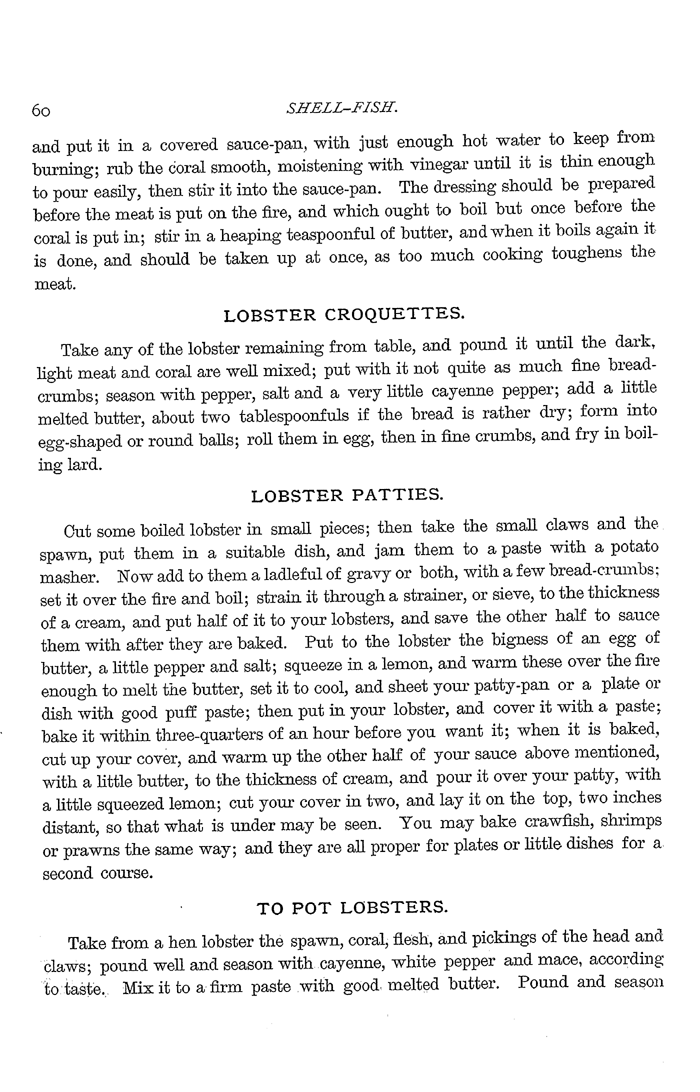 60

SHELL-FISH.

and put it in a covered sauce-pan, with just enough hot water to keep from burning; rub the coral smooth, moistening with vinegar until it is thin enough to pour easily, then stir it into the sauce-pan. The dressing should be prepared before the meat is put on the fire, and which ought to boil but once before the coral is put in; stir in a heaping teaspoonful of butter, and when it boils again it is done, and should be taken up at once, as too much cooking toughens the meat.

LOBSTER CROQUETTES.

Take any of the lobster remaining from table, and pound it until the dark, light meat and coral are well mixed; put with it not quite as much fine bread-crumbs; season with pepper, salt and a very little cayenne pepper; add a little melted butter, about two tablespoonfuls if the bread is rather dry; form into egg-shaped or round balls; roll them in egg, then in fine crumbs, and fry in boiling lard.

LOBSTER PATTIES.

Cut some boiled lobster in small pieces; then take the small claws and the spawn, put them in a suitable dish, and jam them to a paste with a potato masher. Now add to them a ladleful of gravy or both, with a few bread-crumbs; set it over the fire and boil; strain it through a strainer, or sieve, to the thickness of a cream, and put half of it to your lobsters, and save the other half to sauce them with after they are baked. Put to the lobster the bigness of an egg of butter, a little pepper and salt; squeeze in a lemon, and warm these over the fire enough to melt the butter, set it to cool, and sheet your patty-pan or a plate or dish with good puff paste; then put in your lobster, and cover it with a paste; bake it within three-quarters of an hour before you want it; when it is baked, cut up your cover, and warm up the other half of your sauce above mentioned, with a little butter, to the thickness of cream, and pour it over your patty, with a little squeezed lemon; cut your cover in two, and lay it on the top, two inches distant, so that what is under may be seen. You may bake crawfish, shrimps or prawns the same way; and they are all proper for plates or little dishes for a second course.

TO POT LOBSTERS.

Take from a hen lobster the spawn, coral, flesh, and pickings of the head and claws; pound well and season with cayenne, white pepper and mace, according to taste. Mix it to a firm paste with good melted butter. Pound and season